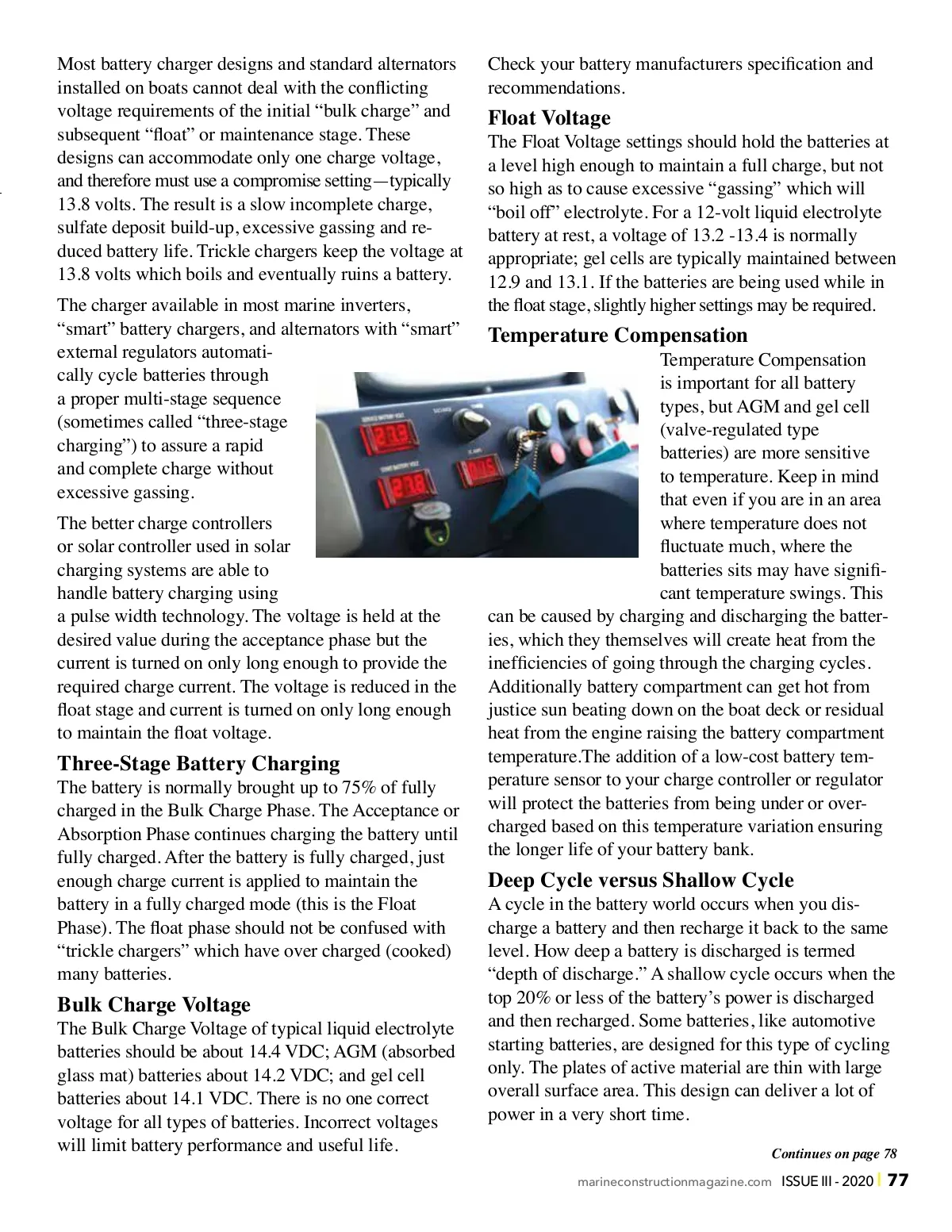 Most battery charger designs and standard alternators installed on boats cannot deal with the conflicting voltage requirements of the initial “bulk charge” and subsequent “float” or maintenance stage. These designs can accommodate only one charge voltage, and therefore must use a compromise setting—typically 13.8 volts. The result is a slow incomplete charge, sulfate deposit build-up, excessive gassing and reduced battery life. Trickle chargers keep the voltage at 13.8 volts which boils and eventually ruins a battery.

The charger available in most marine inverters, “smart” battery chargers, and alternators with “smart” external regulators automatically cycle batteries through a proper multi-stage sequence (sometimes called “three-stage charging”) to assure a rapid and complete charge without excessive gassing.

The better charge controllers or solar controller used in solar charging systems are able to handle battery charging using a pulse width technology. The voltage is held at the desired value during the acceptance phase but the current is turned on only long enough to provide the required charge current. The voltage is reduced in the float stage and current is turned on only long enough to maintain the float voltage.

Three-Stage Battery Charging
The battery is normally brought up to 75% of fully charged in the Bulk Charge Phase. The Acceptance or Absorption Phase continues charging the battery until fully charged. After the battery is fully charged, just enough charge current is applied to maintain the battery in a fully charged mode (this is the Float Phase). The float phase should not be confused with “trickle chargers” which have over charged (cooked) many batteries.

Bulk Charge Voltage
The Bulk Charge Voltage of typical liquid electrolyte batteries should be about 14.4 VDC; AGM (absorbed glass mat) batteries about 14.2 VDC; and gel cell batteries about 14.1 VDC. There is no one correct voltage for all types of batteries. Incorrect voltages will limit battery performance and useful life.

Check your battery manufacturers specification and recommendations.

Float Voltage
The Float Voltage settings should hold the batteries at a level high enough to maintain a full charge, but not so high as to cause excessive “gassing” which will “boil off” electrolyte. For a 12-volt liquid electrolyte battery at rest, a voltage of 13.2 -13.4 is normally appropriate; gel cells are typically maintained between 12.9 and 13.1. If the batteries are being used while in the float stage, slightly higher settings may be required.

Temperature Compensation
Temperature Compensation is important for all battery types, but AGM and gel cell (valve-regulated type batteries) are more sensitive to temperature. Keep in mind that even if you are in an area where temperature does not fluctuate much, where the batteries sits may have significant temperature swings. This can be caused by charging and discharging the batteries, which they themselves will create heat from the inefficiencies of going through the charging cycles. Additionally battery compartment can get hot from justice sun beating down on the boat deck or residual heat from the engine raising the battery compartment temperature.The addition of a low-cost battery temperature sensor to your charge controller or regulator will protect the batteries from being under or overcharged based on this temperature variation ensuring the longer life of your battery bank.

Deep Cycle versus Shallow Cycle
A cycle in the battery world occurs when you discharge a battery and then recharge it back to the same level. How deep a battery is discharged is termed “depth of discharge.” A shallow cycle occurs when the top 20% or less of the battery’s power is discharged and then recharged. Some batteries, like automotive starting batteries, are designed for this type of cycling only. The plates of active material are thin with large overall surface area. This design can deliver a lot of power in a very short time.

Continues on page 78

marineconstructionmagazine.com ISSUE III - 2020 | 77